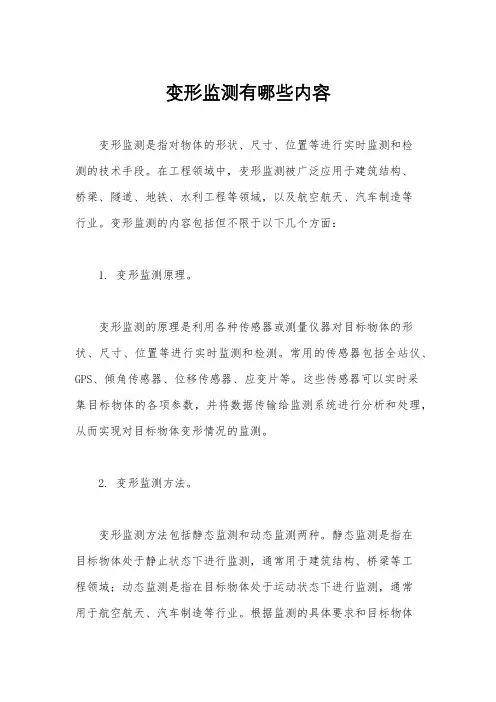 变形监测有哪些内容

变形监测是指对物体的形状、尺寸、位置等进行实时监测和检测的技术手段。在工程领域中，变形监测被广泛应用于建筑结构、桥梁、隧道、地铁、水利工程等领域，以及航空航天、汽车制造等行业。变形监测的内容包括但不限于以下几个方面：

1. 变形监测原理。

变形监测的原理是利用各种传感器或测量仪器对目标物体的形状、尺寸、位置等进行实时监测和检测。常用的传感器包括全站仪、GPS、倾角传感器、位移传感器、应变片等。这些传感器可以实时采集目标物体的各项参数，并将数据传输给监测系统进行分析和处理，从而实现对目标物体变形情况的监测。

2. 变形监测方法。

变形监测方法包括静态监测和动态监测两种。静态监测是指在目标物体处于静止状态下进行监测，通常用于建筑结构、桥梁等工程领域；动态监测是指在目标物体处于运动状态下进行监测，通常用于航空航天、汽车制造等行业。根据监测的具体要求和目标物体